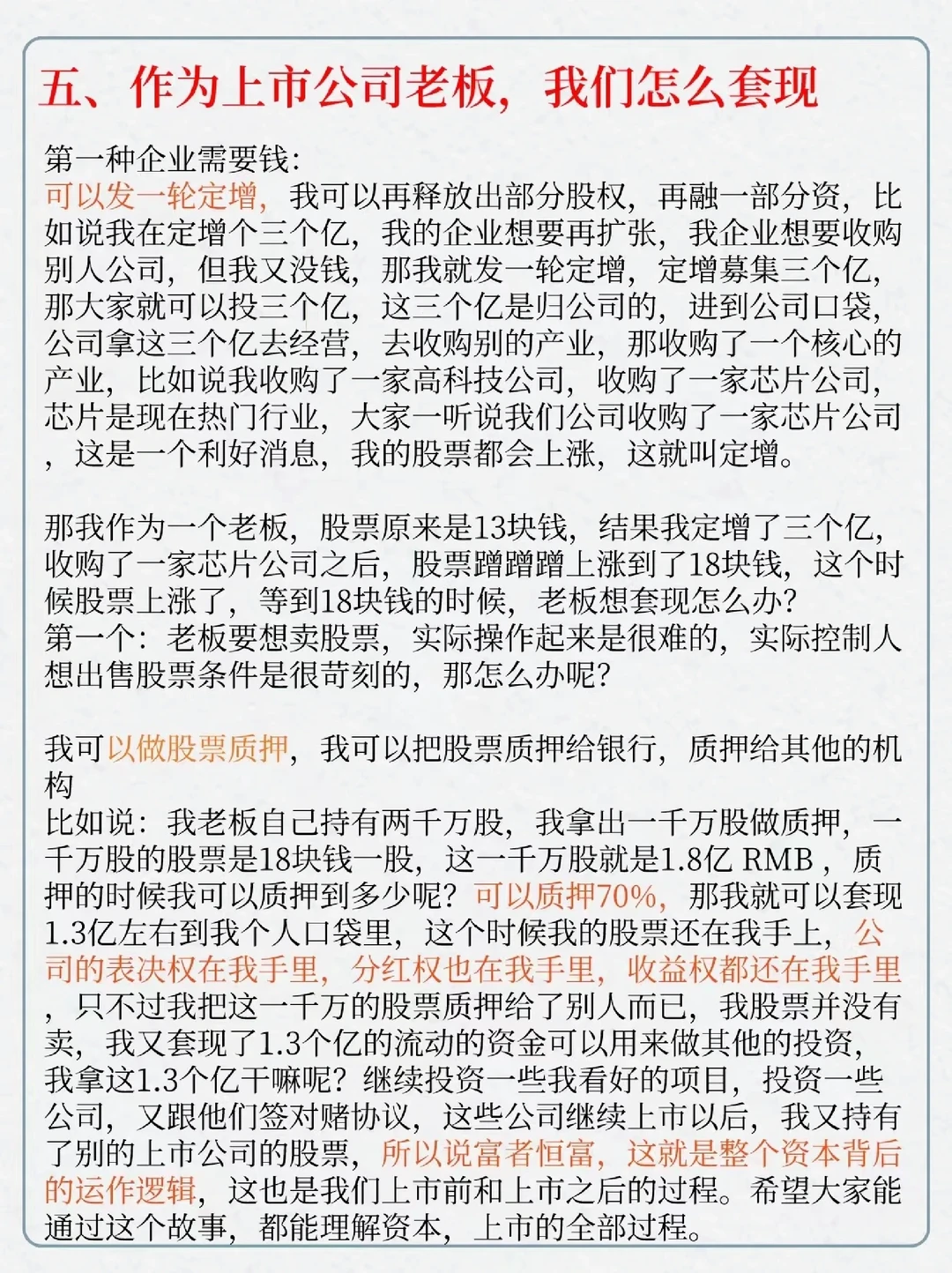 五、作为上市公司老板，我们怎么套现

第一种企业需要钱：
可以发一轮定增，我可以再释放出部分股权，再融一部分资，比如说我在定增个三个亿，我的企业想要再扩张，我企业想要收购别人公司，但我又没钱，那我就发一轮定增，定增募集三个亿，那大家就可以投三个亿，这三个亿是归公司的，进到公司口袋，公司拿这三个亿去经营，去收购别的产业，那收购了一个核心的产业，比如说我收购了一家高科技公司，收购了一家芯片公司，芯片是现在热门行业，大家一听说我们公司收购了一家芯片公司，这是一个利好消息，我的股票都会上涨，这就叫定增。

那我作为一个老板，股票原来是13块钱，结果我定增了三个亿，收购了一家芯片公司之后，股票蹭蹭蹭上涨到了18块钱，这个时候股票上涨了，等到18块钱的时候，老板想套现怎么办？
第一个：老板要想卖股票，实际操作起来是很难的，实际控制人想出售股票条件是很苛刻的，那怎么办呢？

我可以做股票质押，我可以把股票质押给银行，质押给其他的机构
比如说：我老板自己持有两千万股，我拿出一千万股做质押，一千万股的股票是18块钱一股，这一千万股就是1.8亿 RMB，质押的时候我可以质押到多少呢？可以质押70%，那我就可以套现1.3亿左右到我个人口袋里，这个时候我的股票还在我手上，公司的表决权在我手里，分红权也在我手里，收益权都还在我手里，只不过我把这一千万的股票质押给了别人而已，我股票并没有卖，我又套现了1.3个亿的流动的资金可以用来做其他的投资，我拿这1.3个亿干嘛呢？继续投资一些我看好的项目，投资一些公司，又跟他们签对赌协议，这些公司继续上市以后，我又持有了别的上市公司的股票，所以说富者恒富，这就是整个资本背后的运作逻辑，这也是我们上市前和上市之后的过程。希望大家能通过这个故事，都能理解资本，上市的全部过程。